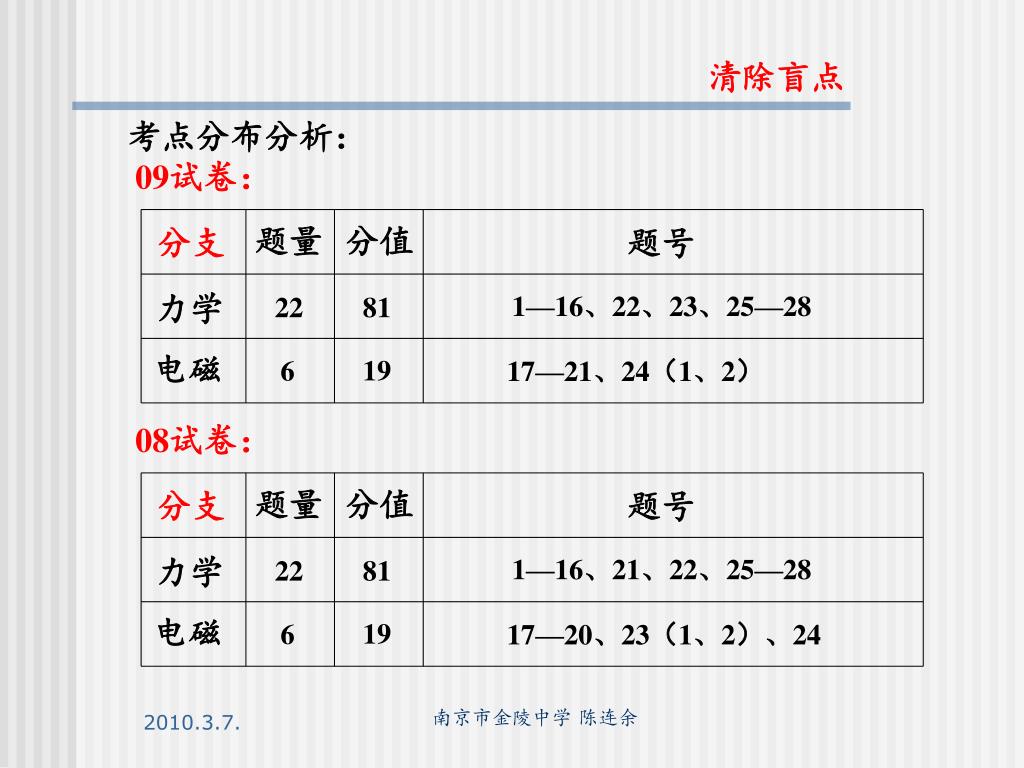 清除盲点

考点分布分析：
09试卷：

| 分支 | 题量 | 分值 | 题号 |
|---|---|---|---|
| 力学 | 22 | 81 | 1—16、22、23、25—28 |
| 电磁 | 6 | 19 | 17—21、24（1、2） |

08试卷：

| 分支 | 题量 | 分值 | 题号 |
|---|---|---|---|
| 力学 | 22 | 81 | 1—16、21、22、25—28 |
| 电磁 | 6 | 19 | 17—20、23（1、2）、24 |

2010.3.7.

南京市金陵中学 陈连余